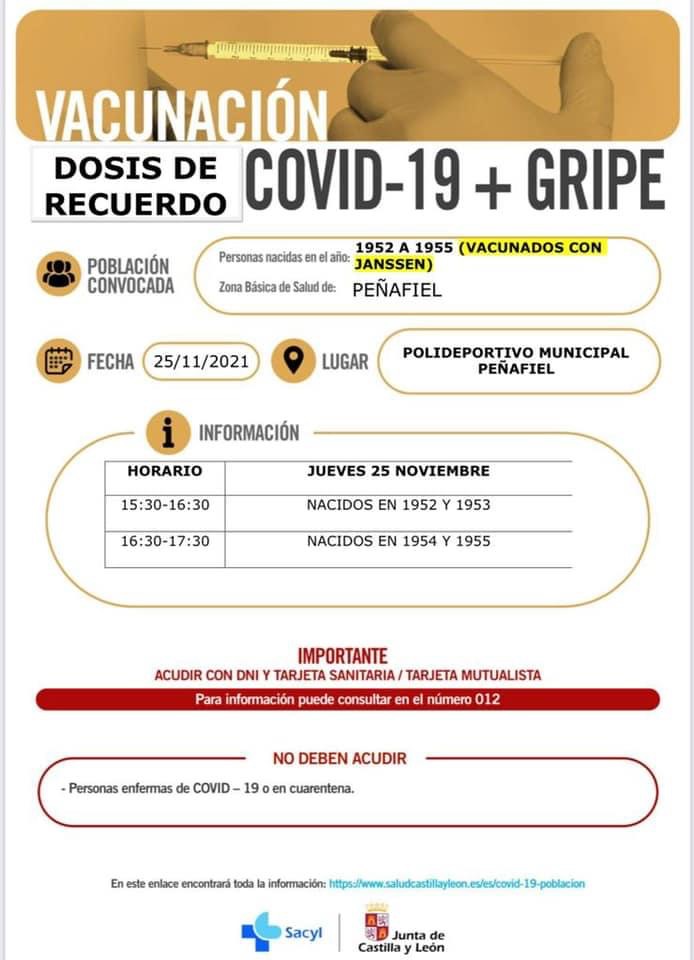 VACUNACIÓN

DOSIS DE RECUERDO

COVID-19 + GRIPE

POBLACIÓN CONVOCADA

Personas nacidas en el año: 1952 A 1955 (VACUNADOS CON JANSSEN)

Zona Básica de Salud de: PEÑAFIEL

FECHA 25/11/2021

LUGAR POLIDEPORTIVO MUNICIPAL PEÑAFIEL

INFORMACIÓN

| HORARIO | JUEVES 25 NOVIEMBRE |
|---|---|
| 15:30-16:30 | NACIDOS EN 1952 Y 1953 |
| 16:30-17:30 | NACIDOS EN 1954 Y 1955 |

IMPORTANTE

ACUDIR CON DNI Y TARJETA SANITARIA / TARJETA MUTUALISTA

Para información puede consultar en el número 012

NO DEBEN ACUDIR

- Personas enfermas de COVID – 19 o en cuarentena.

En este enlace encontrará toda la información: https://www.saludcastillayleon.es/es/covid-19-poblacion

Sacyl

Junta de Castilla y León